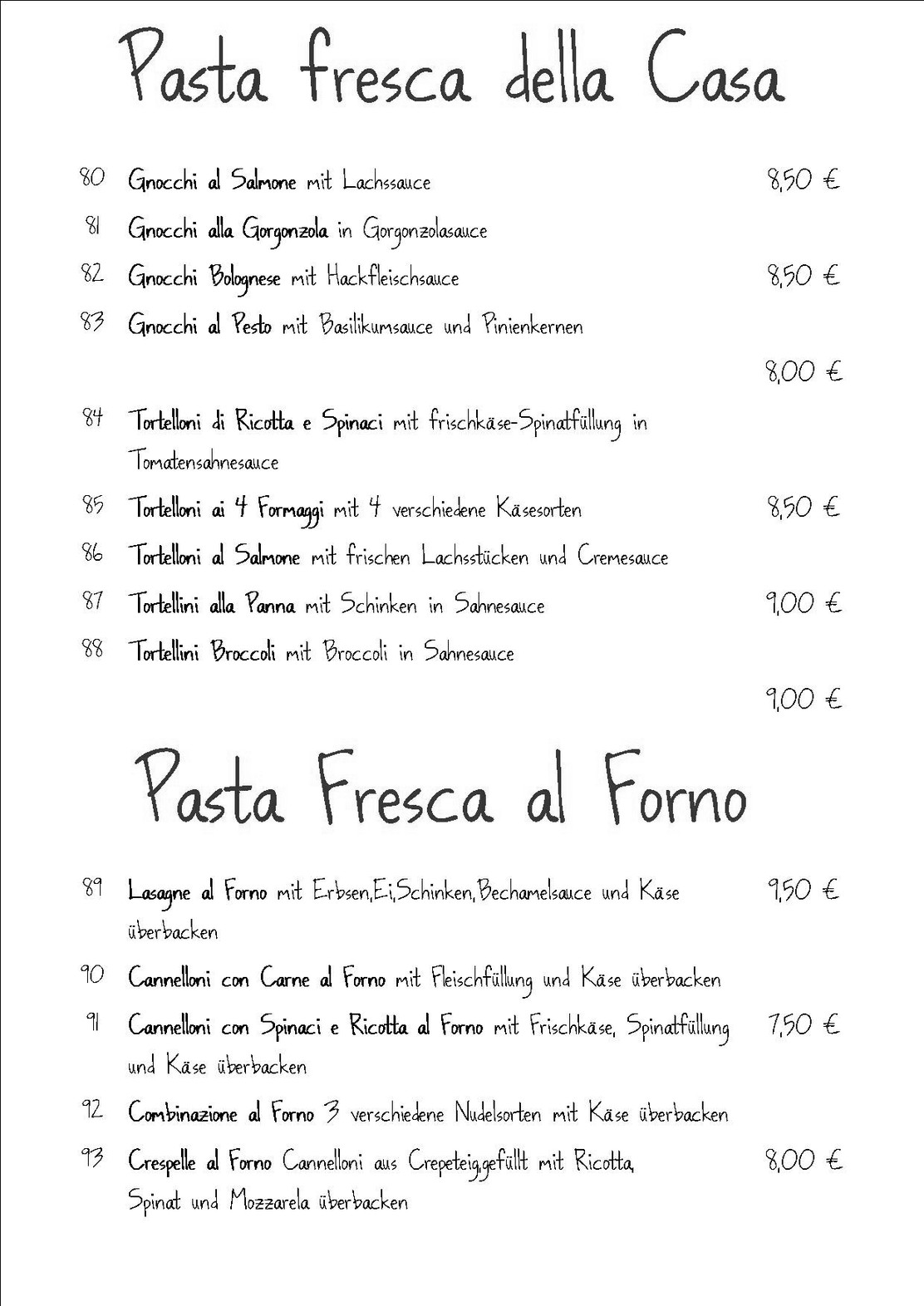 Pasta fresca della Casa

80 Gnocchi al Salmone mit Lachssauce 8,50 €

81 Gnocchi alla Gorgonzola in Gorgonzolasauce

82 Gnocchi Bolognese mit Hackfleischsauce 8,50 €

83 Gnocchi al Pesto mit Basilikumsauce und Pinienkernen

8,00 €

84 Tortelloni di Ricotta e Spinaci mit frischkäse-Spinatfüllung in Tomatensahnesauce

85 Tortelloni ai 4 Formaggi mit 4 verschiedene Käsesorten 8,50 €

86 Tortelloni al Salmone mit frischen Lachsstücken und Cremesauce

87 Tortellini alla Panna mit Schinken in Sahnesauce 9,00 €

88 Tortellini Broccoli mit Broccoli in Sahnesauce

9,00 €

Pasta Fresca al Forno

89 Lasagne al Forno mit Erbsen,Ei,Schinken,Bechamelsauce und Käse überbacken 9,50 €

90 Cannelloni con Carne al Forno mit Fleischfüllung und Käse überbacken

91 Cannelloni con Spinaci e Ricotta al Forno mit Frischkäse, Spinatfüllung und Käse überbacken 7,50 €

92 Combinazione al Forno 3 verschiedene Nudelsorten mit Käse überbacken

93 Crespelle al Forno Cannelloni aus Crepeteig,gefüllt mit Ricotta, Spinat und Mozzarela überbacken 8,00 €